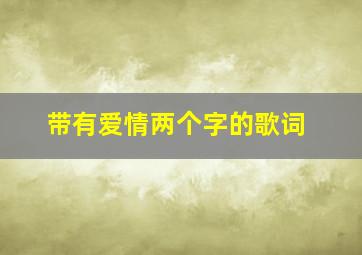 带有爱情两个字的歌词